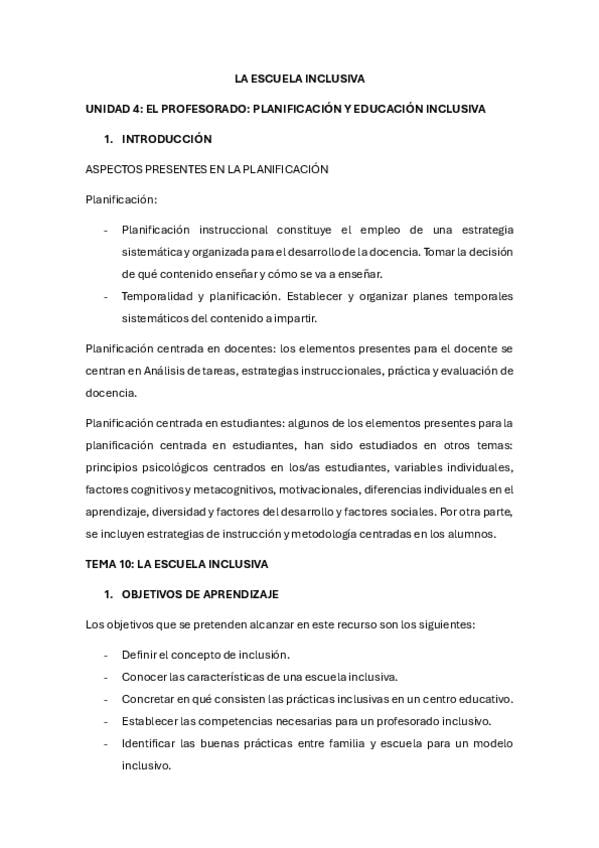 LA ESCUELA INCLUSIVA

UNIDAD 4: EL PROFESORADO: PLANIFICACIÓN Y EDUCACIÓN INCLUSIVA

1. INTRODUCCIÓN

ASPECTOS PRESENTES EN LA PLANIFICACIÓN

Planificación:

- Planificación instruccional constituye el empleo de una estrategia sistemática y organizada para el desarrollo de la docencia. Tomar la decisión de qué contenido enseñar y cómo se va a enseñar.
- Temporalidad y planificación. Establecer y organizar planes temporales sistemáticos del contenido a impartir.

Planificación centrada en docentes: los elementos presentes para el docente se centran en Análisis de tareas, estrategias instruccionales, práctica y evaluación de docencia.

Planificación centrada en estudiantes: algunos de los elementos presentes para la planificación centrada en estudiantes, han sido estudiados en otros temas: principios psicológicos centrados en los/as estudiantes, variables individuales, factores cognitivos y metacognitivos, motivacionales, diferencias individuales en el aprendizaje, diversidad y factores del desarrollo y factores sociales. Por otra parte, se incluyen estrategias de instrucción y metodología centradas en los alumnos.

TEMA 10: LA ESCUELA INCLUSIVA

1. OBJETIVOS DE APRENDIZAJE

Los objetivos que se pretenden alcanzar en este recurso son los siguientes:

- Definir el concepto de inclusión.
- Conocer las características de una escuela inclusiva.
- Concretar en qué consisten las prácticas inclusivas en un centro educativo.
- Establecer las competencias necesarias para un profesorado inclusivo.
- Identificar las buenas prácticas entre familia y escuela para un modelo inclusivo.